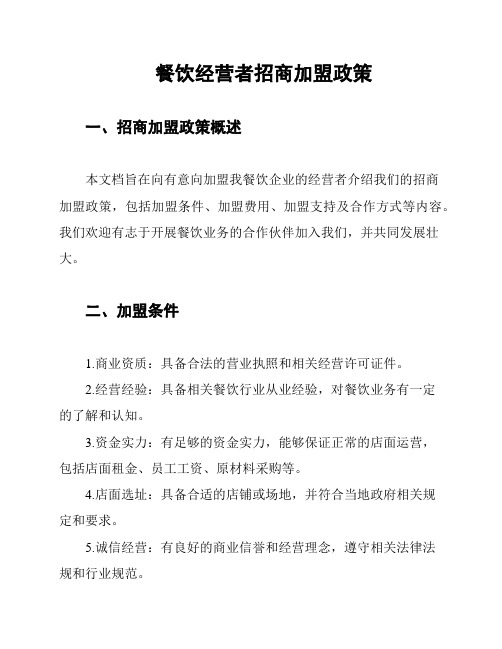 餐饮经营者招商加盟政策

一、招商加盟政策概述

本文档旨在向有意向加盟我餐饮企业的经营者介绍我们的招商加盟政策，包括加盟条件、加盟费用、加盟支持及合作方式等内容。我们欢迎有志于开展餐饮业务的合作伙伴加入我们，并共同发展壮大。

二、加盟条件

1.商业资质：具备合法的营业执照和相关经营许可证件。

2.经营经验：具备相关餐饮行业从业经验，对餐饮业务有一定的了解和认知。

3.资金实力：有足够的资金实力，能够保证正常的店面运营，包括店面租金、员工工资、原材料采购等。

4.店面选址：具备合适的店铺或场地，并符合当地政府相关规定和要求。

5.诚信经营：有良好的商业信誉和经营理念，遵守相关法律法规和行业规范。